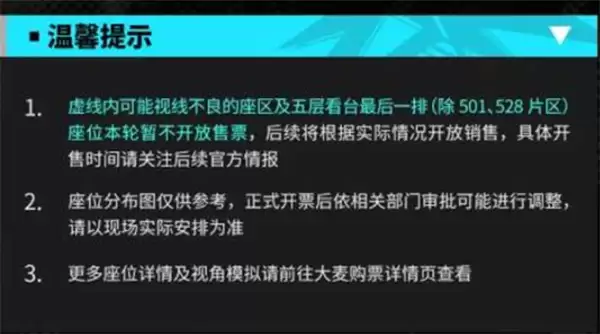 ▪ 温馨提示

1. 虚线内可能视线不良的座区及五层看台最后一排（除 501、528 片区）座位本轮暂不开放售票，后续将根据实际情况开放销售，具体开售时间请关注后续官方情报

2. 座位分布图仅供参考，正式开票后依相关部门审批可能进行调整，请以现场实际安排为准

3. 更多座位详情及视角模拟请前往大麦购票详情页查看